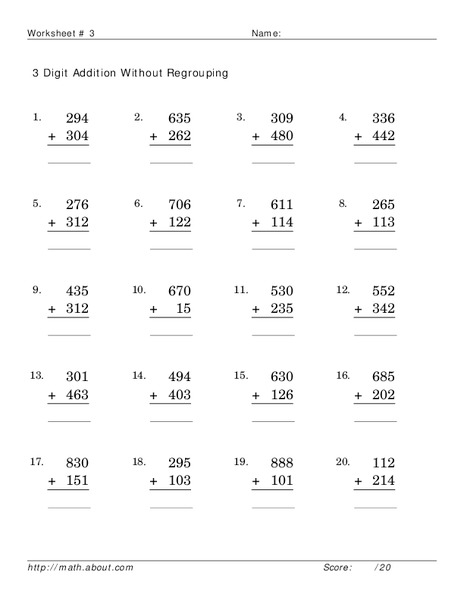 Worksheet # 3 Name:

3 Digit Addition Without Regrouping

1. 294 + 304

2. 635 + 262

3. 309 + 480

4. 336 + 442

5. 276 + 312

6. 706 + 122

7. 611 + 114

8. 265 + 113

9. 435 + 312

10. 670 + 15

11. 530 + 235

12. 552 + 342

13. 301 + 463

14. 494 + 403

15. 630 + 126

16. 685 + 202

17. 830 + 151

18. 295 + 103

19. 888 + 101

20. 112 + 214

http://math.about.com Score: /20